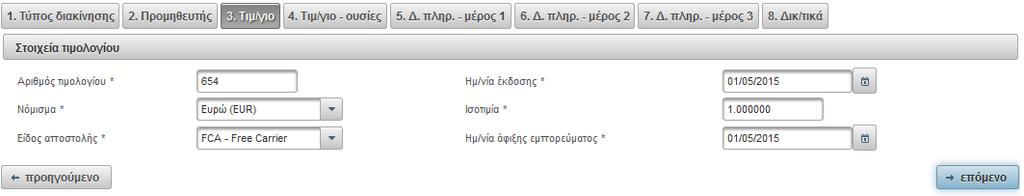 1. Τύπος διακίνησης 2. Προμηθευτής 3. Τιμ/γιο 4. Τιμ/γιο - ουσίες 5. Δ. πληρ. - μέρος 1 6. Δ. πληρ. - μέρος 2 7. Δ. πληρ. - μέρος 3 8. Δικ/τικά

Στοιχεία τιμολογίου

Αριθμός τιμολογίου * 654

Νόμισμα * Ευρώ (EUR)

Είδος αποστολής * FCA - Free Carrier

Ημ/νία έκδοσης * 01/05/2015

Ισοτιμία * 1.000000

Ημ/νία άφιξης εμπορεύματος * 01/05/2015

← προηγούμενο

→ επόμενο